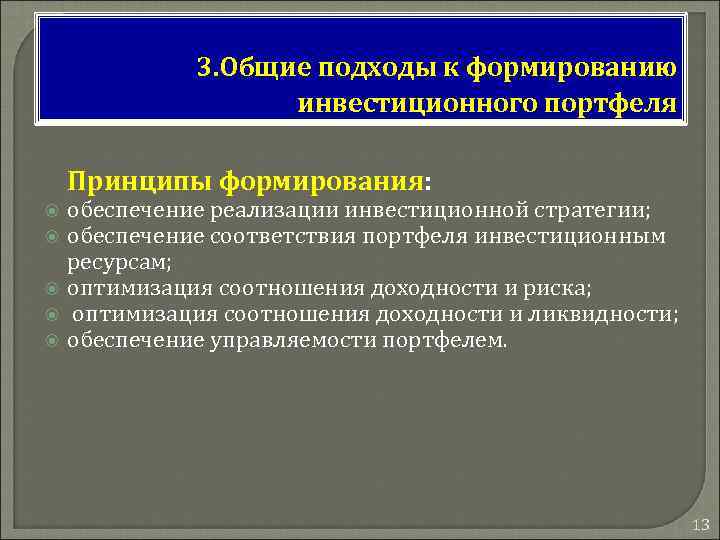 3.Общие подходы к формированию инвестиционного портфеля

Принципы формирования:

обеспечение реализации инвестиционной стратегии;

обеспечение соответствия портфеля инвестиционным ресурсам;

оптимизация соотношения доходности и риска;

оптимизация соотношения доходности и ликвидности;

обеспечение управляемости портфелем.

13